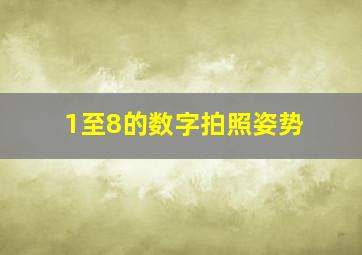 1至8的数字拍照姿势